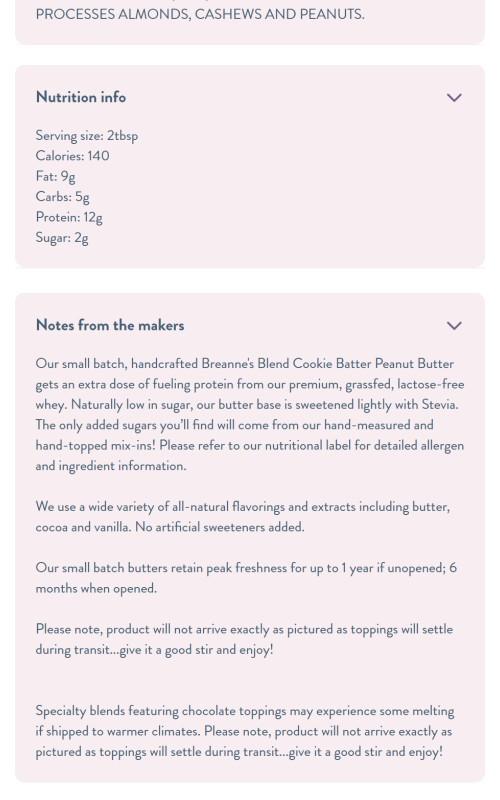 PROCESSES ALMONDS, CASHEWS AND PEANUTS.

Nutrition info

Serving size: 2tbsp
Calories: 140
Fat: 9g
Carbs: 5g
Protein: 12g
Sugar: 2g

Notes from the makers

Our small batch, handcrafted Breanne's Blend Cookie Batter Peanut Butter gets an extra dose of fueling protein from our premium, grassfed, lactose-free whey. Naturally low in sugar, our butter base is sweetened lightly with Stevia. The only added sugars you'll find will come from our hand-measured and hand-topped mix-ins! Please refer to our nutritional label for detailed allergen and ingredient information.

We use a wide variety of all-natural flavorings and extracts including butter, cocoa and vanilla. No artificial sweeteners added.

Our small batch butters retain peak freshness for up to 1 year if unopened; 6 months when opened.

Please note, product will not arrive exactly as pictured as toppings will settle during transit...give it a good stir and enjoy!

Specialty blends featuring chocolate toppings may experience some melting if shipped to warmer climates. Please note, product will not arrive exactly as pictured as toppings will settle during transit...give it a good stir and enjoy!